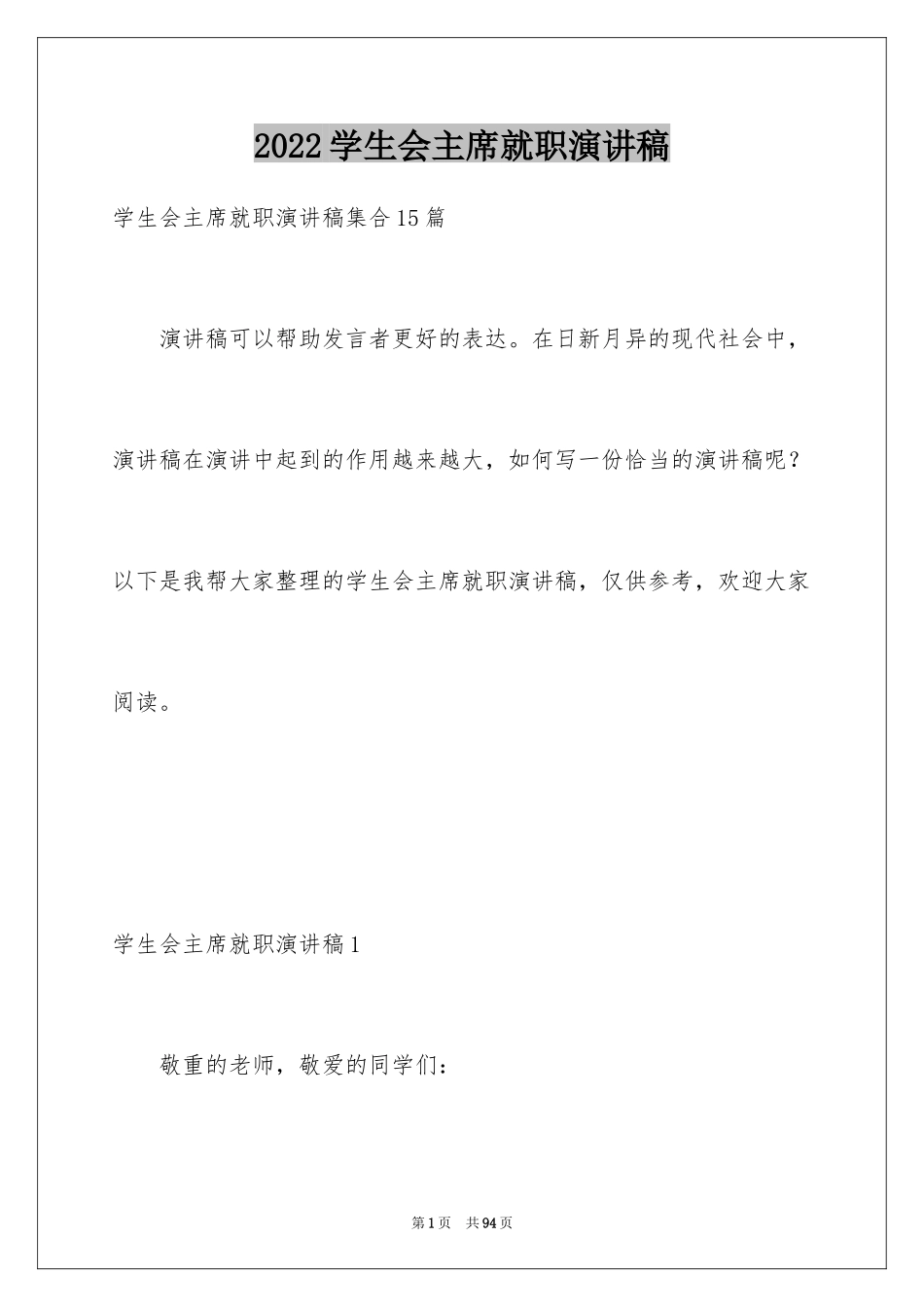 2022学生会主席就职演讲稿

学生会主席就职演讲稿集合15篇

演讲稿可以帮助发言者更好的表达。在日新月异的现代社会中，演讲稿在演讲中起到的作用越来越大，如何写一份恰当的演讲稿呢？以下是我帮大家整理的学生会主席就职演讲稿，仅供参考，欢迎大家阅读。

学生会主席就职演讲稿1

敬重的老师，敬爱的同学们：

第1页 共94页